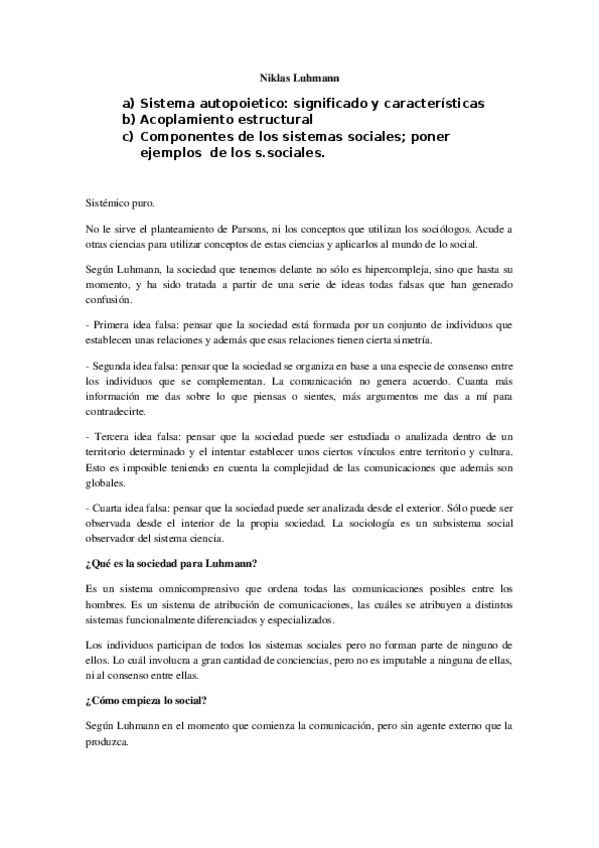 Niklas Luhmann

a) Sistema autopoietico: significado y características
b) Acoplamiento estructural
c) Componentes de los sistemas sociales; poner ejemplos de los s.sociales.

Sistémico puro.

No le sirve el planteamiento de Parsons, ni los conceptos que utilizan los sociólogos. Acude a otras ciencias para utilizar conceptos de estas ciencias y aplicarlos al mundo de lo social.

Según Luhmann, la sociedad que tenemos delante no sólo es hipercompleja, sino que hasta su momento, y ha sido tratada a partir de una serie de ideas todas falsas que han generado confusión.

- Primera idea falsa: pensar que la sociedad está formada por un conjunto de individuos que establecen unas relaciones y además que esas relaciones tienen cierta simetría.

- Segunda idea falsa: pensar que la sociedad se organiza en base a una especie de consenso entre los individuos que se complementan. La comunicación no genera acuerdo. Cuanta más información me das sobre lo que piensas o sientes, más argumentos me das a mí para contradecirte.

- Tercera idea falsa: pensar que la sociedad puede ser estudiada o analizada dentro de un territorio determinado y el intentar establecer unos ciertos vínculos entre territorio y cultura. Esto es imposible teniendo en cuenta la complejidad de las comunicaciones que además son globales.

- Cuarta idea falsa: pensar que la sociedad puede ser analizada desde el exterior. Sólo puede ser observada desde el interior de la propia sociedad. La sociología es un subsistema social observador del sistema ciencia.

¿Qué es la sociedad para Luhmann?

Es un sistema omnicomprensivo que ordena todas las comunicaciones posibles entre los hombres. Es un sistema de atribución de comunicaciones, las cuáles se atribuyen a distintos sistemas funcionalmente diferenciados y especializados.

Los individuos participan de todos los sistemas sociales pero no forman parte de ninguno de ellos. Lo cuál involucra a gran cantidad de conciencias, pero no es imputable a ninguna de ellas, ni al consenso entre ellas.

¿Cómo empieza lo social?

Según Luhmann en el momento que comienza la comunicación, pero sin agente externo que la produzca.